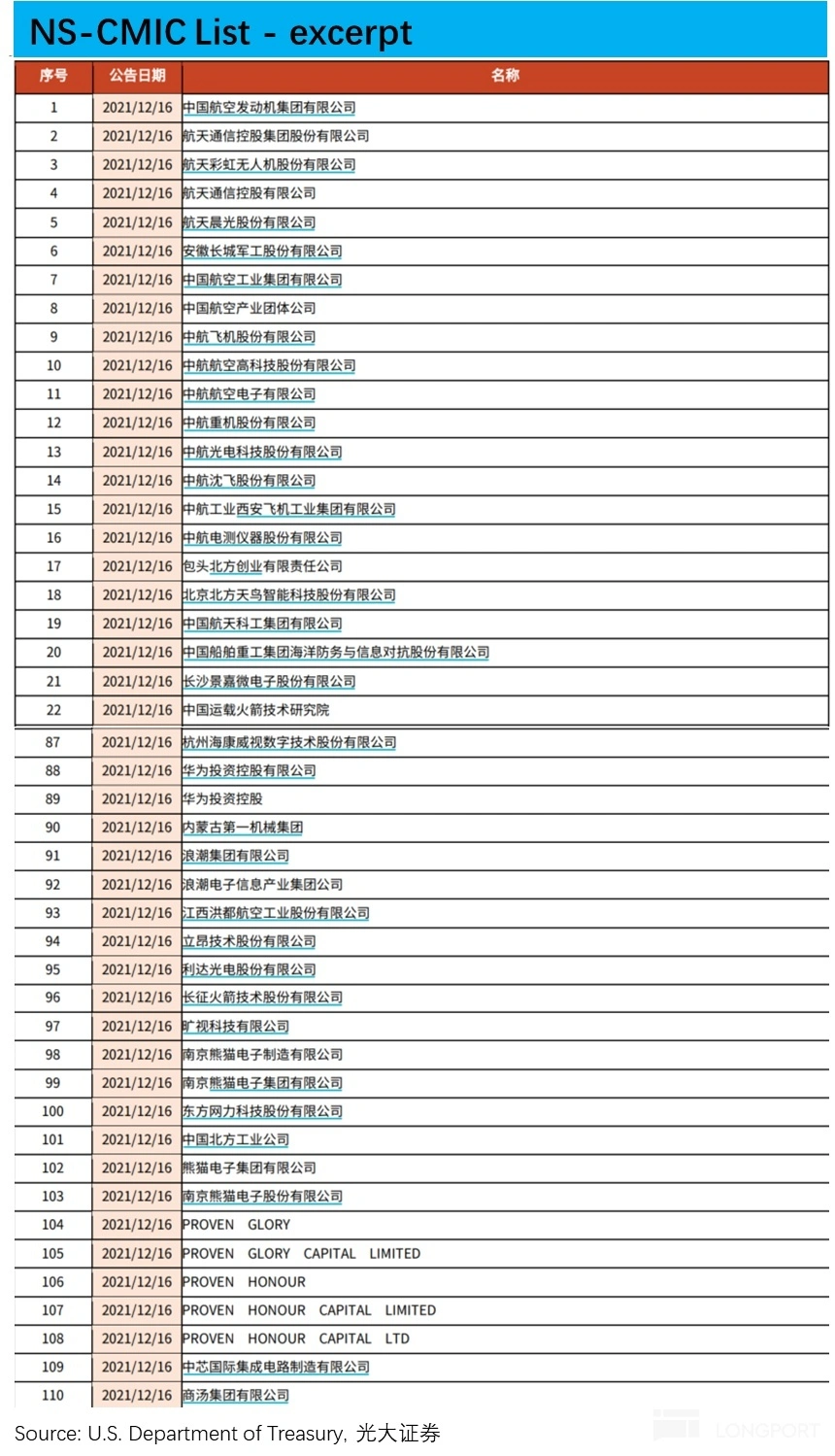 NS-CMIC List - excerpt

| 序号 | 公告日期 | 名称 |
|---|---|---|
| 1 | 2021/12/16 | 中国航空发动机集团有限公司 |
| 2 | 2021/12/16 | 航天通信控股集团股份有限公司 |
| 3 | 2021/12/16 | 航天彩虹无人机股份有限公司 |
| 4 | 2021/12/16 | 航天通信控股有限公司 |
| 5 | 2021/12/16 | 航天晨光股份有限公司 |
| 6 | 2021/12/16 | 安徽长城军工股份有限公司 |
| 7 | 2021/12/16 | 中国航空工业集团有限公司 |
| 8 | 2021/12/16 | 中国航空产业团体公司 |
| 9 | 2021/12/16 | 中航飞机股份有限公司 |
| 10 | 2021/12/16 | 中航航空高科技股份有限公司 |
| 11 | 2021/12/16 | 中航航空电子有限公司 |
| 12 | 2021/12/16 | 中航重机股份有限公司 |
| 13 | 2021/12/16 | 中航光电科技股份有限公司 |
| 14 | 2021/12/16 | 中航沈飞股份有限公司 |
| 15 | 2021/12/16 | 中航工业西安飞机工业集团有限公司 |
| 16 | 2021/12/16 | 中航电测仪器股份有限公司 |
| 17 | 2021/12/16 | 包头北方创业有限责任公司 |
| 18 | 2021/12/16 | 北京北方天鸟智能科技股份有限公司 |
| 19 | 2021/12/16 | 中国航天科工集团有限公司 |
| 20 | 2021/12/16 | 中国船舶重工集团海洋防务与信息对抗股份有限公司 |
| 21 | 2021/12/16 | 长沙景嘉微电子股份有限公司 |
| 22 | 2021/12/16 | 中国运载火箭技术研究院 |
| 87 | 2021/12/16 | 杭州海康威视数字技术股份有限公司 |
| 88 | 2021/12/16 | 华为投资控股有限公司 |
| 89 | 2021/12/16 | 华为投资控股 |
| 90 | 2021/12/16 | 内蒙古第一机械集团 |
| 91 | 2021/12/16 | 浪潮集团有限公司 |
| 92 | 2021/12/16 | 浪潮电子信息产业集团公司 |
| 93 | 2021/12/16 | 江西洪都航空工业股份有限公司 |
| 94 | 2021/12/16 | 立昂技术股份有限公司 |
| 95 | 2021/12/16 | 利达光电股份有限公司 |
| 96 | 2021/12/16 | 长征火箭技术股份有限公司 |
| 97 | 2021/12/16 | 旷视科技有限公司 |
| 98 | 2021/12/16 | 南京熊猫电子制造有限公司 |
| 99 | 2021/12/16 | 南京熊猫电子集团有限公司 |
| 100 | 2021/12/16 | 东方网力科技股份有限公司 |
| 101 | 2021/12/16 | 中国北方工业公司 |
| 102 | 2021/12/16 | 熊猫电子集团有限公司 |
| 103 | 2021/12/16 | 南京熊猫电子股份有限公司 |
| 104 | 2021/12/16 | PROVEN GLORY |
| 105 | 2021/12/16 | PROVEN GLORY CAPITAL LIMITED |
| 106 | 2021/12/16 | PROVEN HONOUR |
| 107 | 2021/12/16 | PROVEN HONOUR CAPITAL LIMITED |
| 108 | 2021/12/16 | PROVEN HONOUR CAPITAL LTD |
| 109 | 2021/12/16 | 中芯国际集成电路制造有限公司 |
| 110 | 2021/12/16 | 商汤集团有限公司 |

Source: U.S. Department of Treasury, 光大证券

LONGPORT